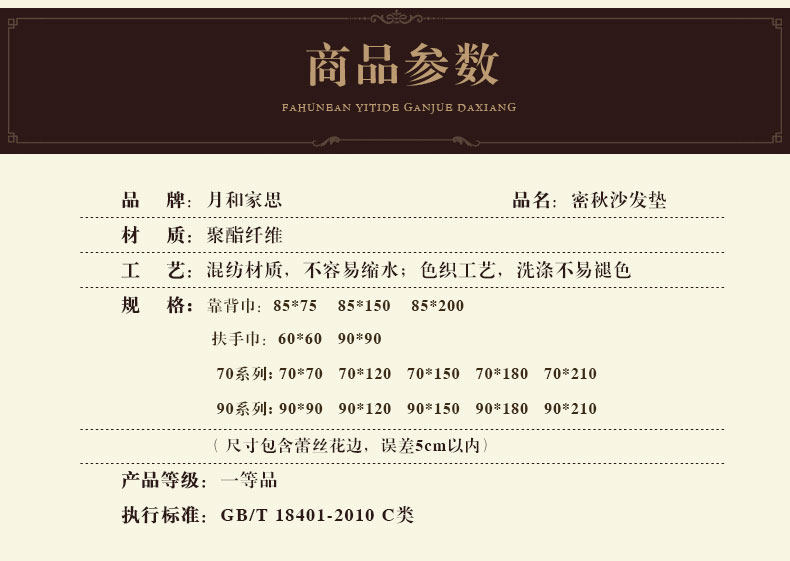 商品参数

FAHUNEAN YITIDE GANJUE DAXIANG

品 牌：月和家思 品名：密秋沙发垫

材 质：聚酯纤维

工 艺：混纺材质，不容易缩水；色织工艺，洗涤不易褪色

规 格：靠背巾：85*75 85*150 85*200

扶手巾：60*60 90*90

70系列：70*70 70*120 70*150 70*180 70*210

90系列：90*90 90*120 90*150 90*180 90*210

（尺寸包含蕾丝花边，误差5cm以内）

产品等级：一等品

执行标准：GB/T 18401-2010 C类